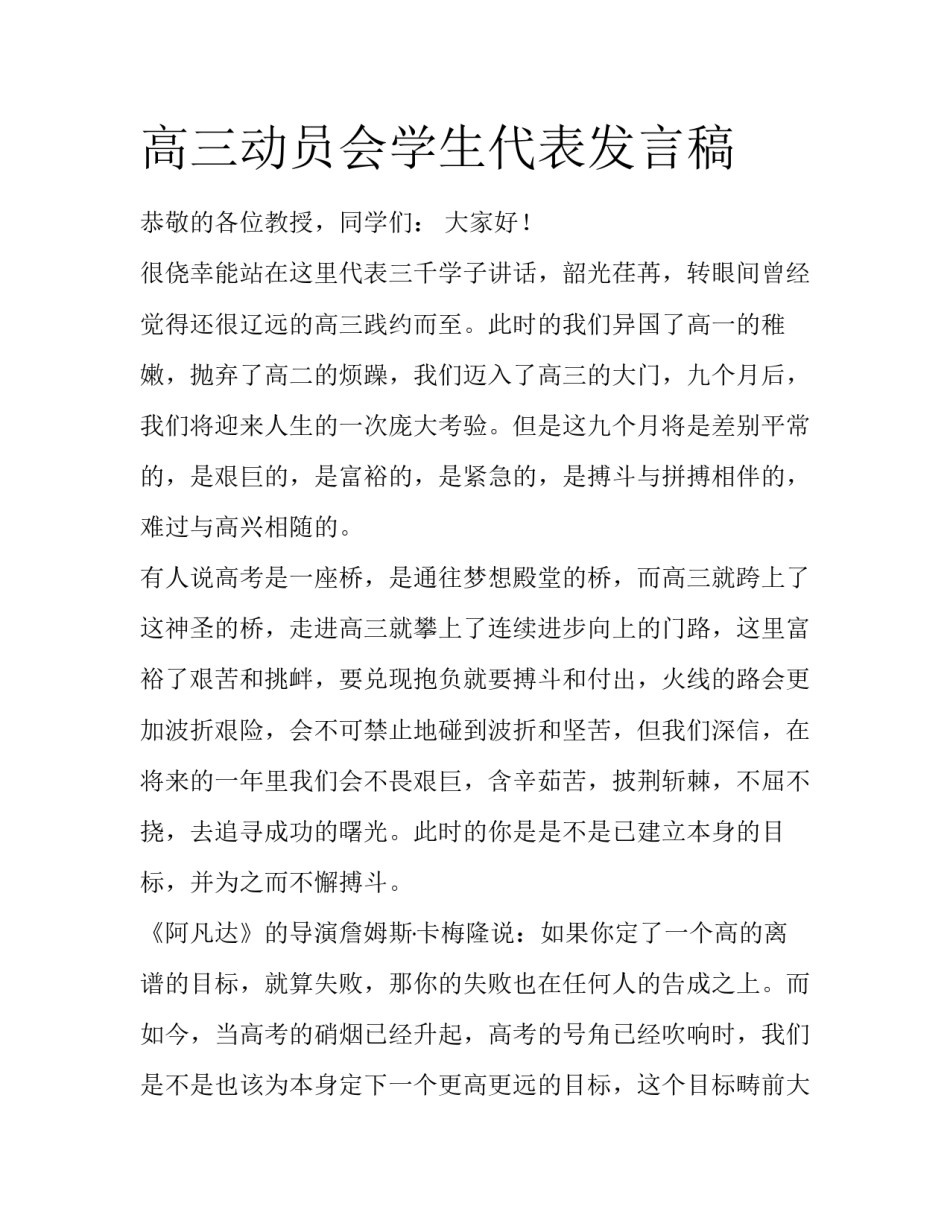 高三动员会学生代表发言稿

恭敬的各位教授，同学们： 大家好！

很侥幸能站在这里代表三千学子讲话，韶光荏苒，转眼间曾经觉得还很辽远的高三践约而至。此时的我们异国了高一的稚嫩，抛弃了高二的烦躁，我们迈入了高三的大门，九个月后，我们将迎来人生的一次庞大考验。但是这九个月将是差别平常的，是艰巨的，是富裕的，是紧急的，是搏斗与拼搏相伴的，难过与高兴相随的。

有人说高考是一座桥，是通往梦想殿堂的桥，而高三就跨上了这神圣的桥，走进高三就攀上了连续进步向上的门路，这里富裕了艰苦和挑衅，要兑现抱负就要搏斗和付出，火线的路会更加波折艰险，会不可禁止地碰到波折和坚苦，但我们深信，在将来的一年里我们会不畏艰巨，含辛茹苦，披荆斩棘，不屈不挠，去追寻成功的曙光。此时的你是是不是已建立本身的目标，并为之而不懈搏斗。

《阿凡达》的导演詹姆斯·卡梅隆说：如果你定了一个高的离谱的目标，就算失败，那你的失败也在任何人的告成之上。而如今，当高考的硝烟已经升起，高考的号角已经吹响时，我们是不是也该为本身定下一个更高更远的目标，这个目标畴前大